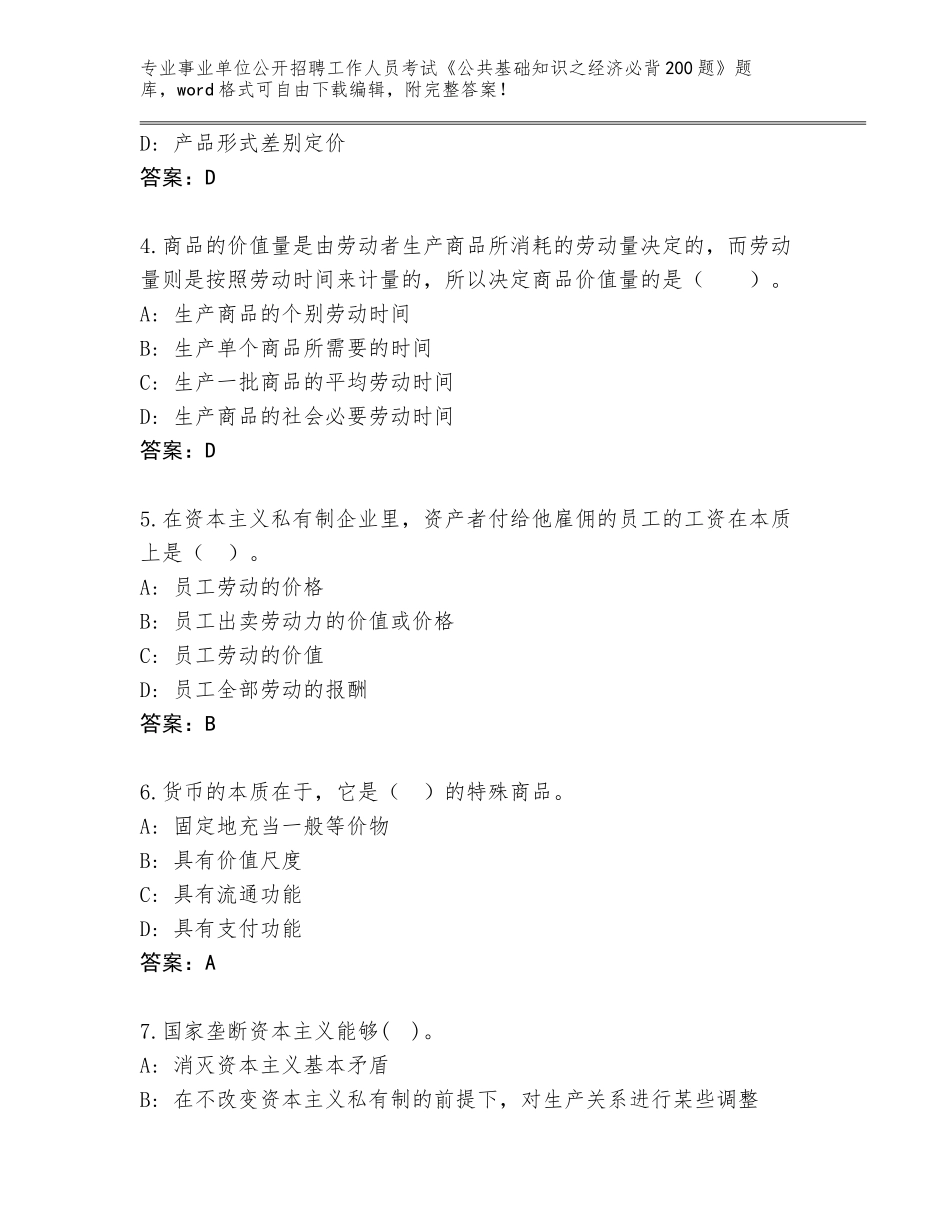 专业事业单位公开招聘工作人员考试《公共基础知识之经济必背200题》题库，word格式可自由下载编辑，附完整答案！

D：产品形式差别定价
答案：D

4.商品的价值量是由劳动者生产商品所消耗的劳动量决定的，而劳动量则是按照劳动时间来计量的，所以决定商品价值量的是（　　）。
A：生产商品的个别劳动时间
B：生产单个商品所需要的时间
C：生产一批商品的平均劳动时间
D：生产商品的社会必要劳动时间
答案：D

5.在资本主义私有制企业里，资产者付给他雇佣的员工的工资在本质上是（　）。
A：员工劳动的价格
B：员工出卖劳动力的价值或价格
C：员工劳动的价值
D：员工全部劳动的报酬
答案：B

6.货币的本质在于，它是（　）的特殊商品。
A：固定地充当一般等价物
B：具有价值尺度
C：具有流通功能
D：具有支付功能
答案：A

7.国家垄断资本主义能够(　)。
A：消灭资本主义基本矛盾
B：在不改变资本主义私有制的前提下，对生产关系进行某些调整